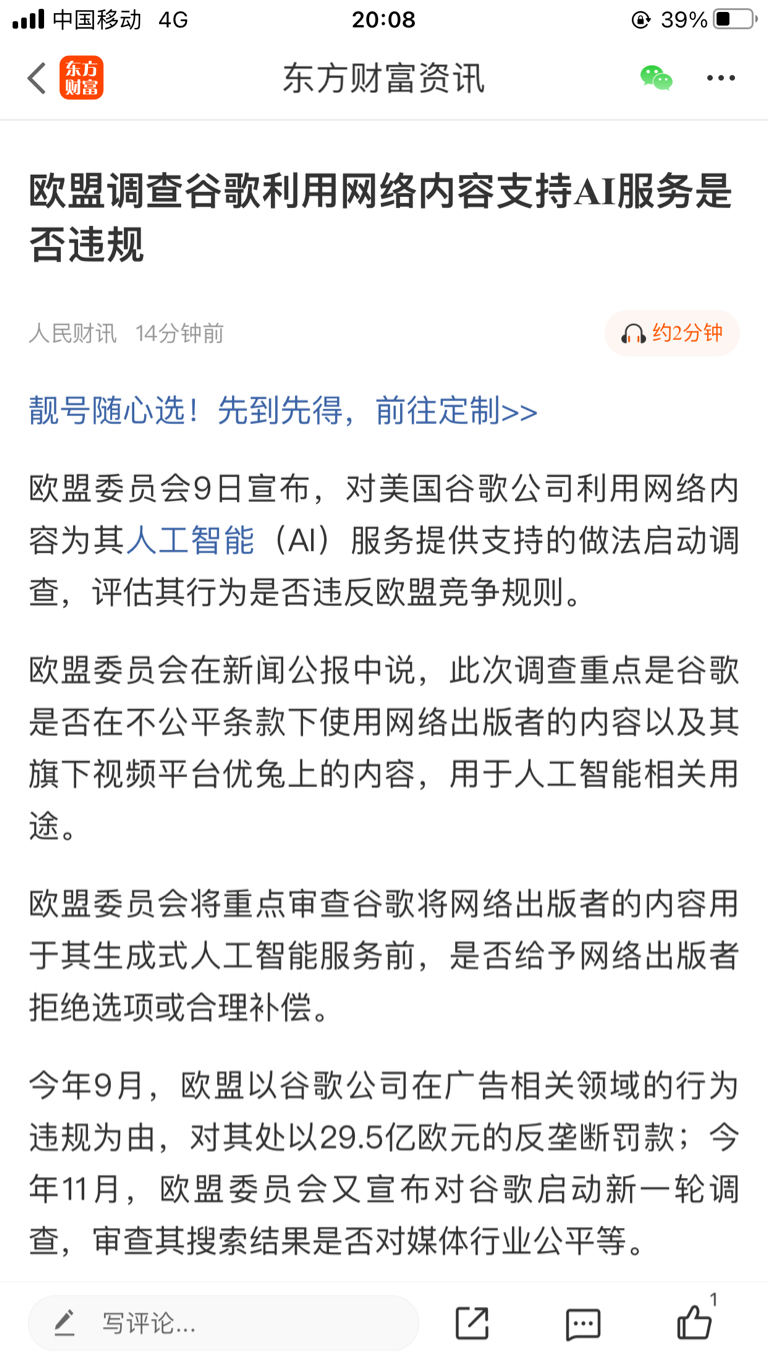 中国移动 4G 20:08 39%

东方财富 东方财富资讯

欧盟调查谷歌利用网络内容支持AI服务是否违规

人民财讯 14分钟前 约2分钟

靓号随心选！先到先得，前往定制>>

欧盟委员会9日宣布，对美国谷歌公司利用网络内容为其人工智能（AI）服务提供支持的做法启动调查，评估其行为是否违反欧盟竞争规则。

欧盟委员会在新闻公报中说，此次调查重点是谷歌是否在不公平条款下使用网络出版者的内容以及其旗下视频平台优兔上的内容，用于人工智能相关用途。

欧盟委员会将重点审查谷歌将网络出版者的内容用于其生成式人工智能服务前，是否给予网络出版者拒绝选项或合理补偿。

今年9月，欧盟以谷歌公司在广告相关领域的行为违规为由，对其处以29.5亿欧元的反垄断罚款；今年11月，欧盟委员会又宣布对谷歌启动新一轮调查，审查其搜索结果是否对媒体行业公平等。

写评论... 1